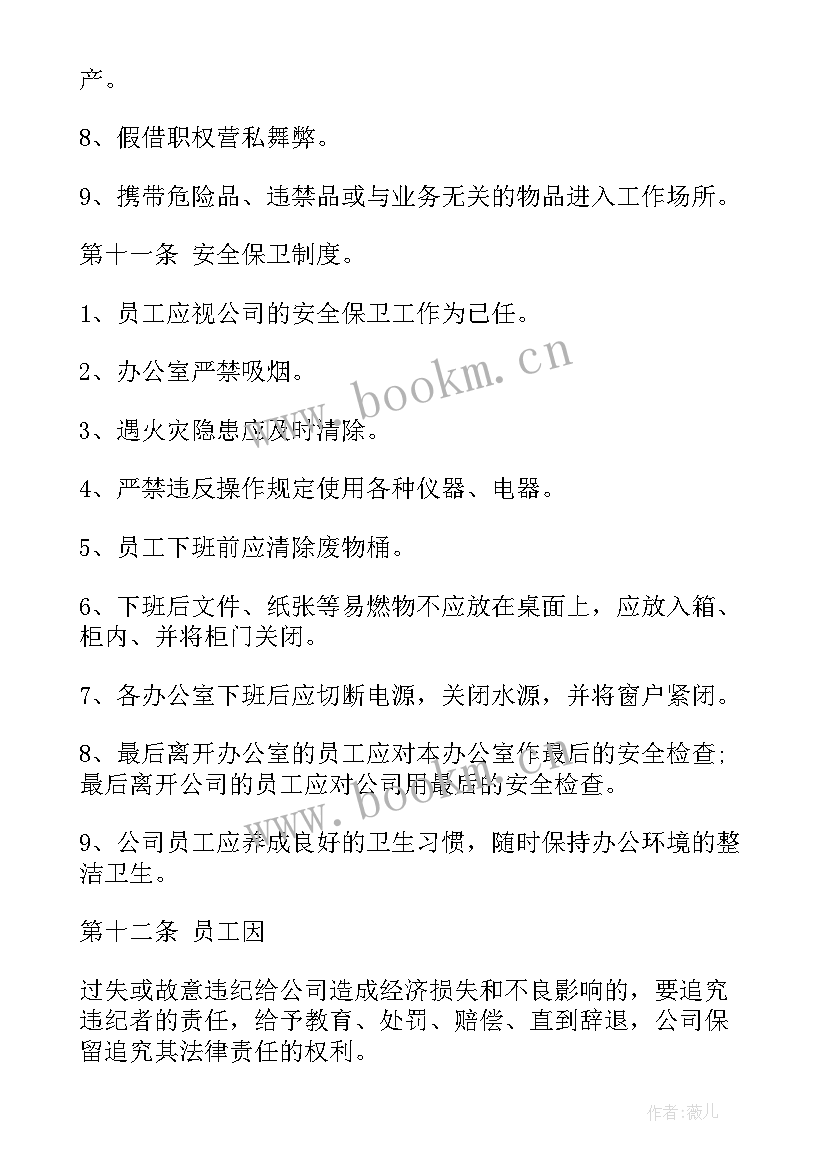 产。

8、假借职权营私舞弊。

9、携带危险品、违禁品或与业务无关的物品进入工作场所。

第十一条 安全保卫制度。

1、员工应视公司的安全保卫工作为己任。

2、办公室严禁吸烟。

3、遇火灾隐患应及时清除。

4、严禁违反操作规定使用各种仪器、电器。

5、员工下班前应清除废物桶。

6、下班后文件、纸张等易燃物不应放在桌面上，应放入箱、柜内、并将柜门关闭。

7、各办公室下班后应切断电源，关闭水源，并将窗户紧闭。

8、最后离开办公室的员工应对本办公室作最后的安全检查；最后离开公司的员工应对公司用最后的安全检查。

9、公司员工应养成良好的卫生习惯，随时保持办公环境的整洁卫生。

第十二条 员工因

过失或故意违纪给公司造成经济损失和不良影响的，要追究违纪者的责任，给予教育、处罚、赔偿、直到辞退，公司保留追究其法律责任的权利。

www.bookm.cn

www.bookm.cn

作者:薇儿